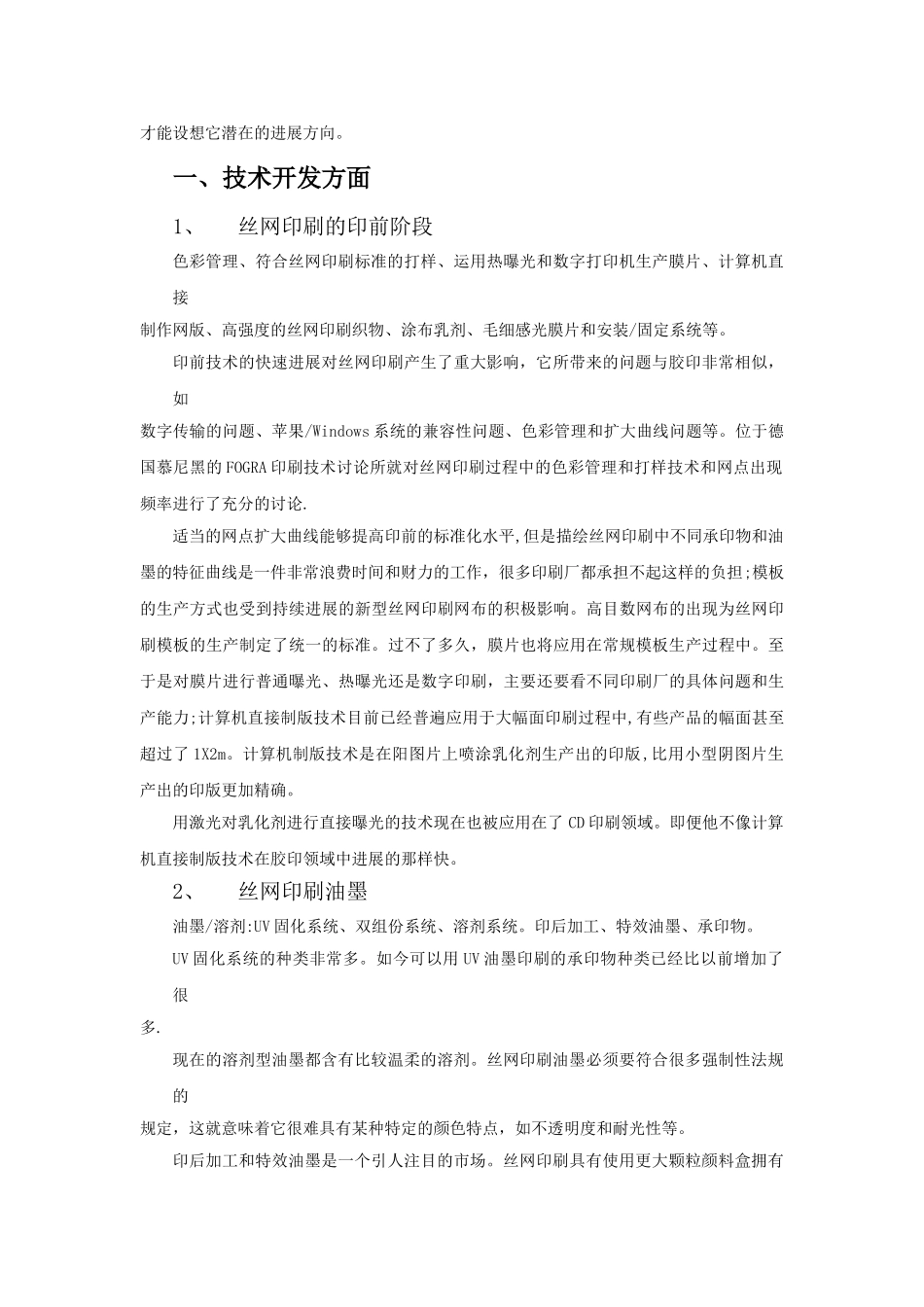 才能设想它潜在的进展方向。

一、技术开发方面

1、　丝网印刷的印前阶段

色彩管理、符合丝网印刷标准的打样、运用热曝光和数字打印机生产膜片、计算机直接

制作网版、高强度的丝网印刷织物、涂布乳剂、毛细感光膜片和安装/固定系统等。

印前技术的快速进展对丝网印刷产生了重大影响，它所带来的问题与胶印非常相似，如

数字传输的问题、苹果/Windows 系统的兼容性问题、色彩管理和扩大曲线问题等。位于德国慕尼黑的 FOGRA 印刷技术讨论所就对丝网印刷过程中的色彩管理和打样技术和网点出现频率进行了充分的讨论.

适当的网点扩大曲线能够提高印前的标准化水平,但是描绘丝网印刷中不同承印物和油墨的特征曲线是一件非常浪费时间和财力的工作，很多印刷厂都承担不起这样的负担;模板的生产方式也受到持续进展的新型丝网印刷网布的积极影响。高目数网布的出现为丝网印刷模板的生产制定了统一的标准。过不了多久，膜片也将应用在常规模板生产过程中。至于是对膜片进行普通曝光、热曝光还是数字印刷，主要还要看不同印刷厂的具体问题和生产能力;计算机直接制版技术目前已经普遍应用于大幅面印刷过程中,有些产品的幅面甚至超过了 1X2m。计算机制版技术是在阳图片上喷涂乳化剂生产出的印版,比用小型阴图片生产出的印版更加精确。

用激光对乳化剂进行直接曝光的技术现在也被应用在了 CD 印刷领域。即便他不像计算机直接制版技术在胶印领域中进展的那样快。

2、　丝网印刷油墨

油墨/溶剂:UV 固化系统、双组份系统、溶剂系统。印后加工、特效油墨、承印物。

UV 固化系统的种类非常多。如今可以用 UV 油墨印刷的承印物种类已经比以前增加了很

多.

现在的溶剂型油墨都含有比较温柔的溶剂。丝网印刷油墨必须要符合很多强制性法规的

规定，这就意味着它很难具有某种特定的颜色特点，如不透明度和耐光性等。

印后加工和特效油墨是一个引人注目的市场。丝网印刷具有使用更大颗粒颜料盒拥有